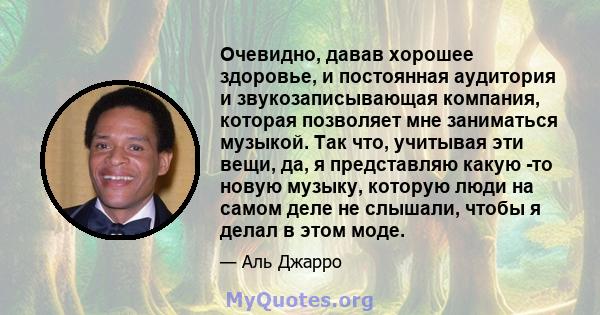 Очевидно, давав хорошее здоровье, и постоянная аудитория и звукозаписывающая компания, которая позволяет мне заниматься музыкой. Так что, учитывая эти вещи, да, я представляю какую -то новую музыку, которую люди на самом деле не слышали, чтобы я делал в этом моде.

— Аль Джарро

MyQuotes.org